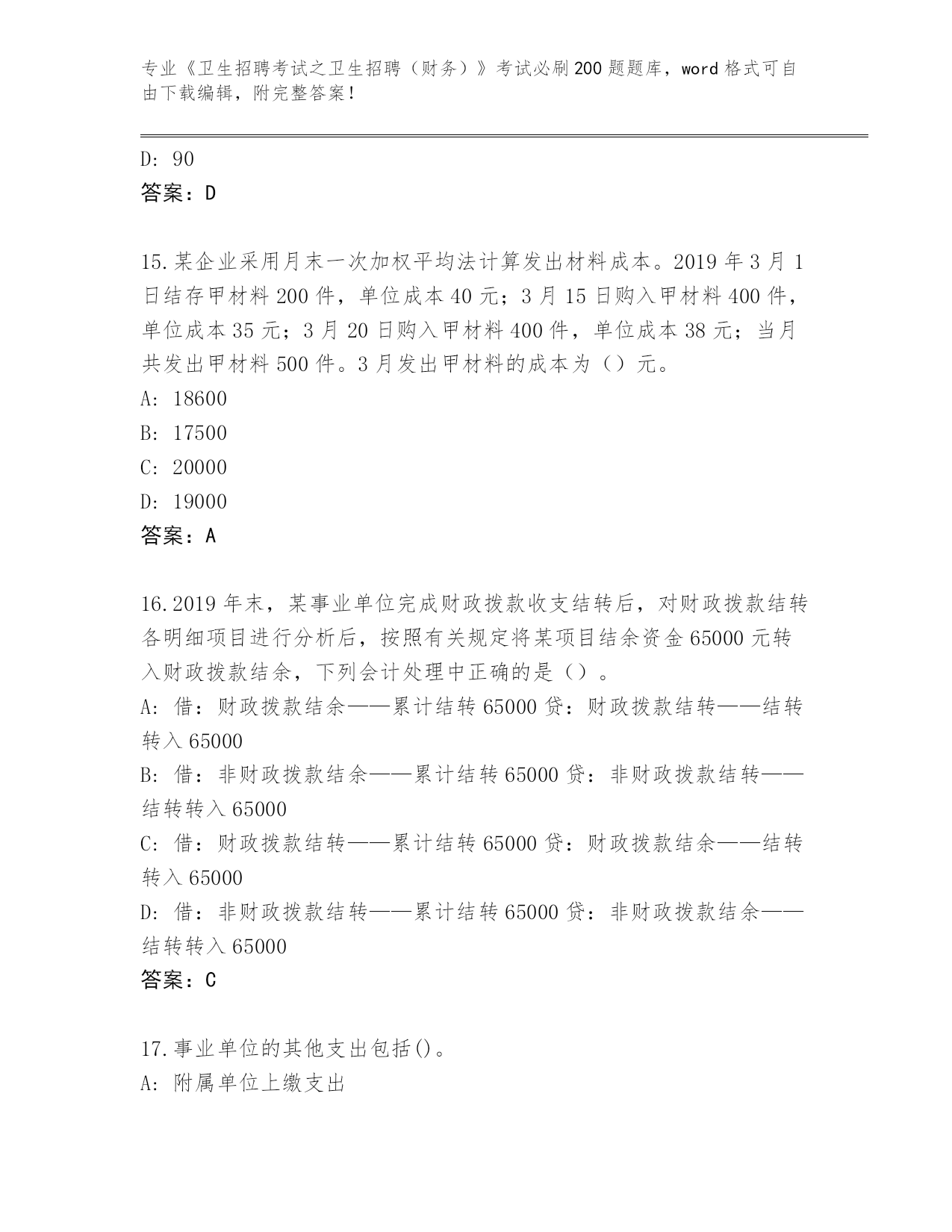 专业《卫生招聘考试之卫生招聘（财务）》考试必刷200题题库，word格式可自由下载编辑，附完整答案！

D: 90
答案：D

15.某企业采用月末一次加权平均法计算发出材料成本。2019年3月1日结存甲材料200件，单位成本40元；3月15日购入甲材料400件，单位成本35元；3月20日购入甲材料400件，单位成本38元；当月共发出甲材料500件。3月发出甲材料的成本为（）元。
A: 18600
B: 17500
C: 20000
D: 19000
答案：A

16.2019年末，某事业单位完成财政拨款收支结转后，对财政拨款结转各明细项目进行分析后，按照有关规定将某项目结余资金65000元转入财政拨款结余，下列会计处理中正确的是（）。
A: 借：财政拨款结余——累计结转65000贷：财政拨款结转——结转转入65000
B: 借：非财政拨款结余——累计结转65000贷：非财政拨款结转——结转转入65000
C: 借：财政拨款结转——累计结转65000贷：财政拨款结余——结转转入65000
D: 借：非财政拨款结转——累计结转65000贷：非财政拨款结余——结转转入65000
答案：C

17.事业单位的其他支出包括()。
A: 附属单位上缴支出